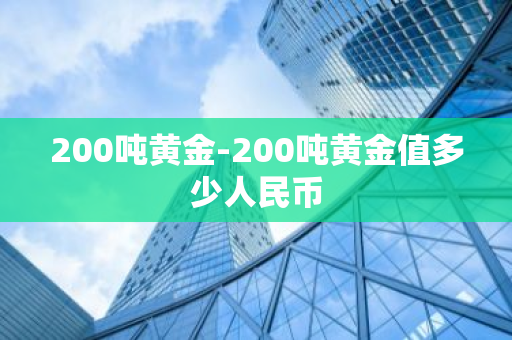 200吨黄金-200吨黄金值多少人民币